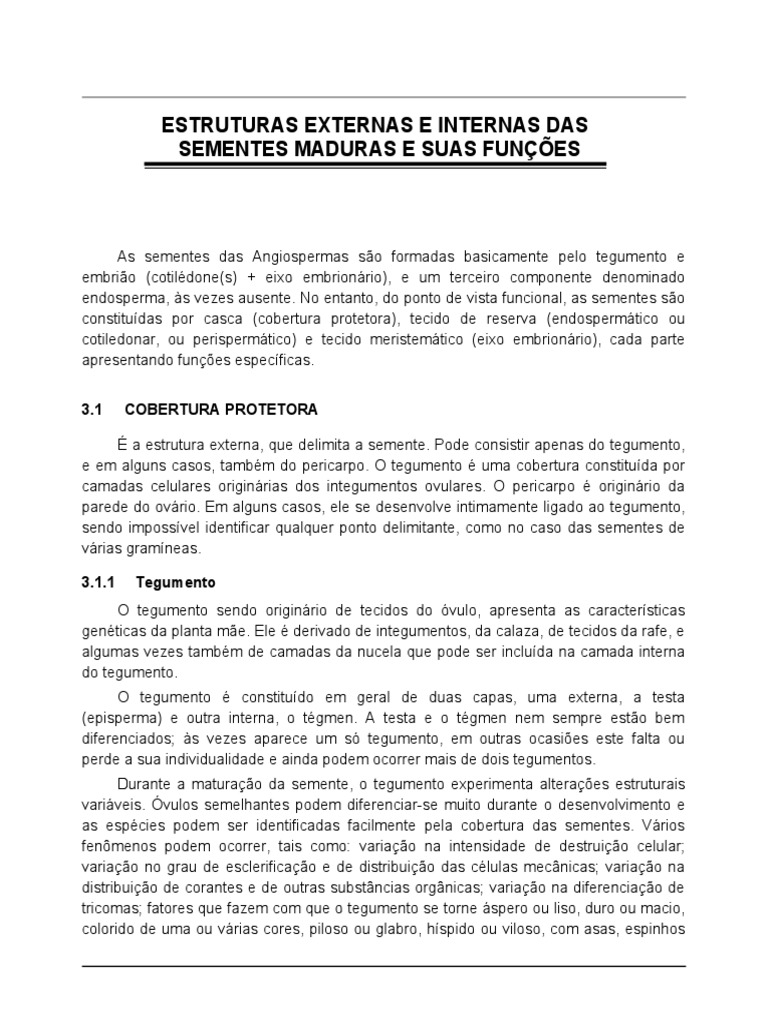 ESTRUTURAS EXTERNAS E INTERNAS DAS SEMENTES MADURAS E SUAS FUNÇÕES

As sementes das Angiospermas são formadas basicamente pelo tegumento e embrião (cotilédone(s) + eixo embrionário), e um terceiro componente denominado endosperma, às vezes ausente. No entanto, do ponto de vista funcional, as sementes são constituídas por casca (cobertura protetora), tecido de reserva (endospermático ou cotiledonar, ou perispermático) e tecido meristemático (eixo embrionário), cada parte apresentando funções específicas.

3.1 COBERTURA PROTETORA

É a estrutura externa, que delimita a semente. Pode consistir apenas do tegumento, e em alguns casos, também do pericarpo. O tegumento é uma cobertura constituída por camadas celulares originárias dos integumentos ovulares. O pericarpo é originário da parede do ovário. Em alguns casos, ele se desenvolve intimamente ligado ao tegumento, sendo impossível identificar qualquer ponto delimitante, como no caso das sementes de várias gramíneas.

3.1.1 Tegumento

O tegumento sendo originário de tecidos do óvulo, apresenta as características genéticas da planta mãe. Ele é derivado de integumentos, da calaza, de tecidos da rafe, e algumas vezes também de camadas da nucela que pode ser incluída na camada interna do tegumento.

O tegumento é constituído em geral de duas capas, uma externa, a testa (episperma) e outra interna, o tégmen. A testa e o tégmen nem sempre estão bem diferenciados; às vezes aparece um só tegumento, em outras ocasiões este falta ou perde a sua individualidade e ainda podem ocorrer mais de dois tegumentos.

Durante a maturação da semente, o tegumento experimenta alterações estruturais variáveis. Óvulos semelhantes podem diferenciar-se muito durante o desenvolvimento e as espécies podem ser identificadas facilmente pela cobertura das sementes. Vários fenômenos podem ocorrer, tais como: variação na intensidade de destruição celular; variação no grau de esclerificação e de distribuição das células mecânicas; variação na distribuição de corantes e de outras substâncias orgânicas; variação na diferenciação de tricomas; fatores que fazem com que o tegumento se torne áspero ou liso, duro ou macio, colorido de uma ou várias cores, piloso ou glabro, híspido ou viloso, com asas, espinhos